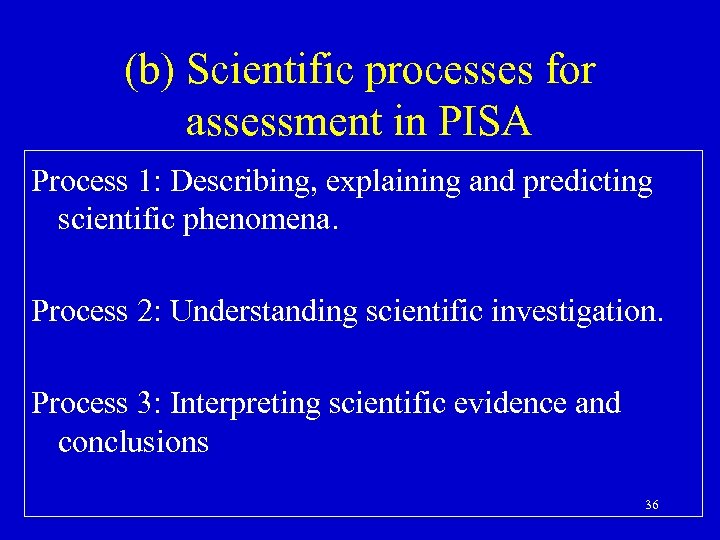 (b) Scientific processes for assessment in PISA

Process 1: Describing, explaining and predicting scientific phenomena.

Process 2: Understanding scientific investigation.

Process 3: Interpreting scientific evidence and conclusions

36